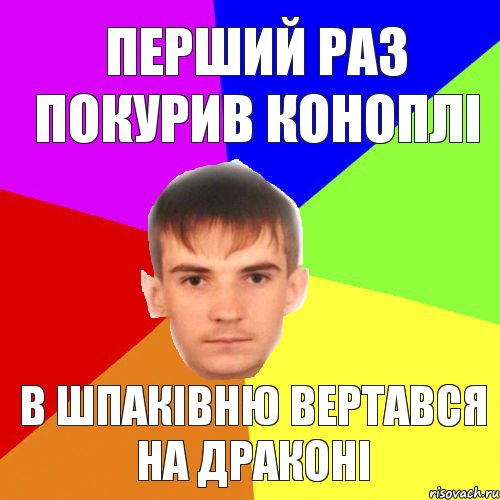 ПЕРШИЙ РАЗ ПОКУРИВ КОНОПЛІ

В ШПАКІВНЮ ВЕРТАВСЯ НА ДРАКОНІ

risovach.ru